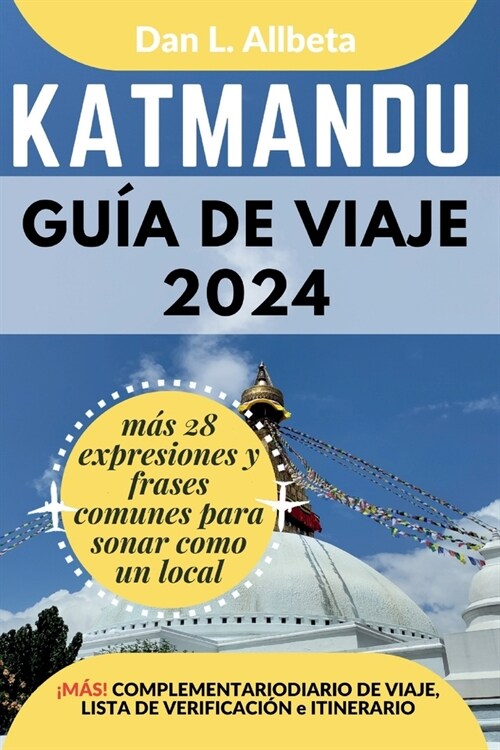 Dan L. Allbeta

KATMANDU

GUÍA DE VIAJE 2024

más 28 expresiones y frases comunes para sonar como un local

¡MÁS! COMPLEMENTARIODIARIO DE VIAJE, LISTA DE VERIFICACIÓN e ITINERARIO